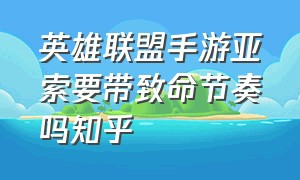 英雄联盟手游亚索要带致命节奏吗知乎